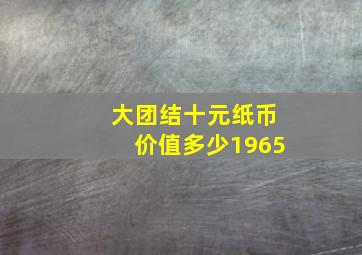 大团结十元纸币
价值多少1965